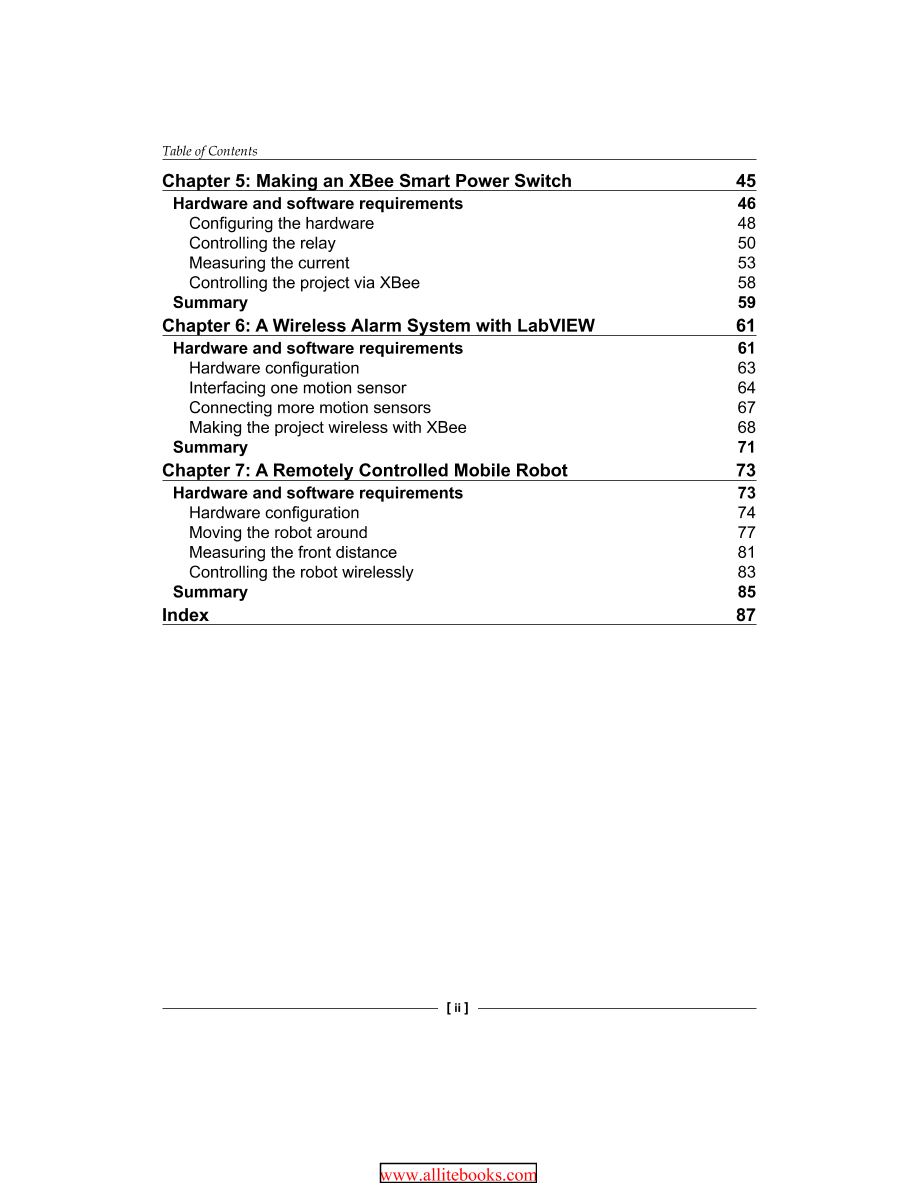 Table of Contents

Chapter 5: Making an XBee Smart Power Switch 45
Hardware and software requirements 46
Configuring the hardware 48
Controlling the relay 50
Measuring the current 53
Controlling the project via XBee 58
Summary 59

Chapter 6: A Wireless Alarm System with LabVIEW 61
Hardware and software requirements 61
Hardware configuration 63
Interfacing one motion sensor 64
Connecting more motion sensors 67
Making the project wireless with XBee 68
Summary 71

Chapter 7: A Remotely Controlled Mobile Robot 73
Hardware and software requirements 73
Hardware configuration 74
Moving the robot around 77
Measuring the front distance 81
Controlling the robot wirelessly 83
Summary 85

Index 87

[ ii ]

www.allitebooks.com